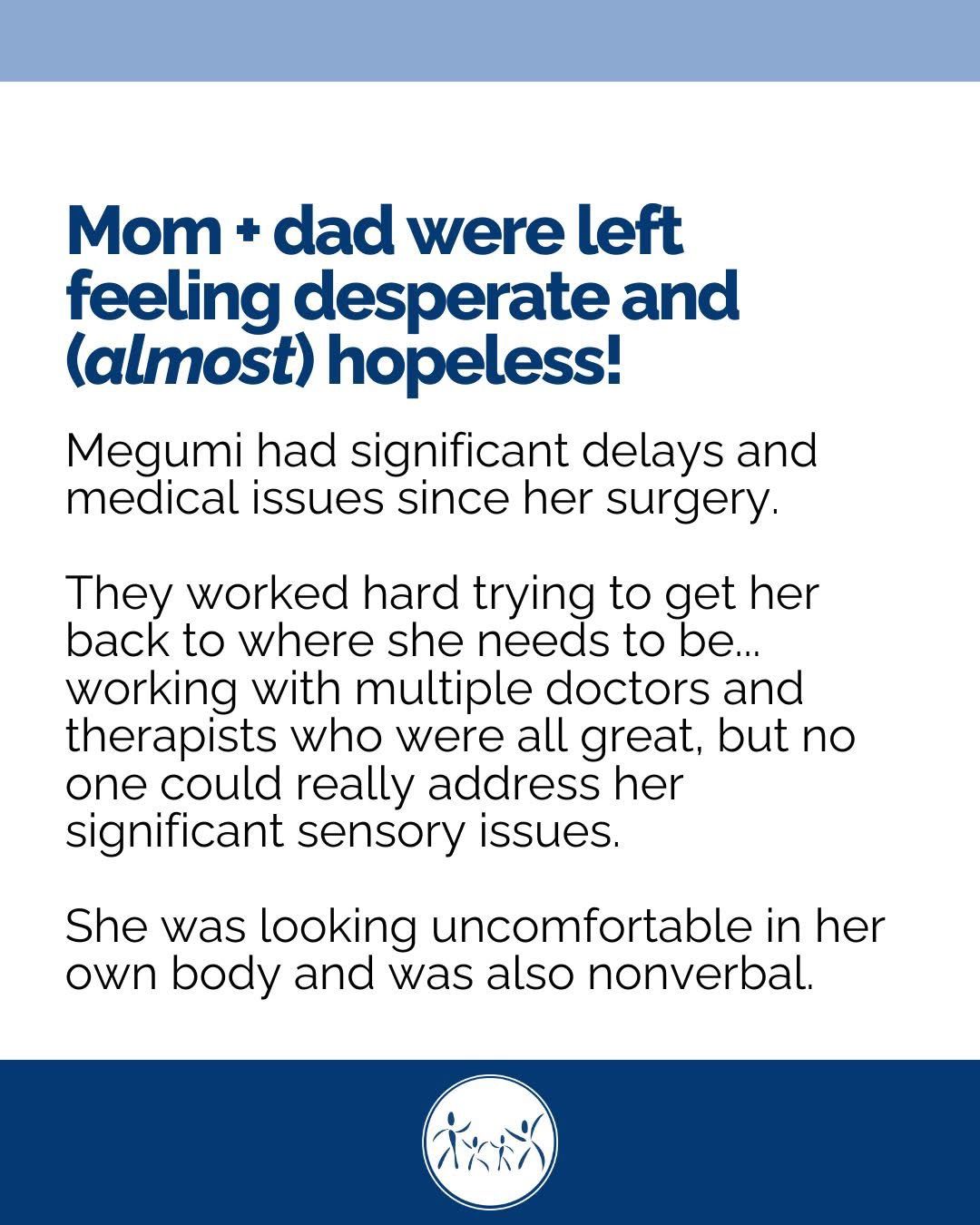 Mom + dad were left feeling desperate and (almost) hopeless!

Megumi had significant delays and medical issues since her surgery.

They worked hard trying to get her back to where she needs to be... working with multiple doctors and therapists who were all great, but no one could really address her significant sensory issues.

She was looking uncomfortable in her own body and was also nonverbal.